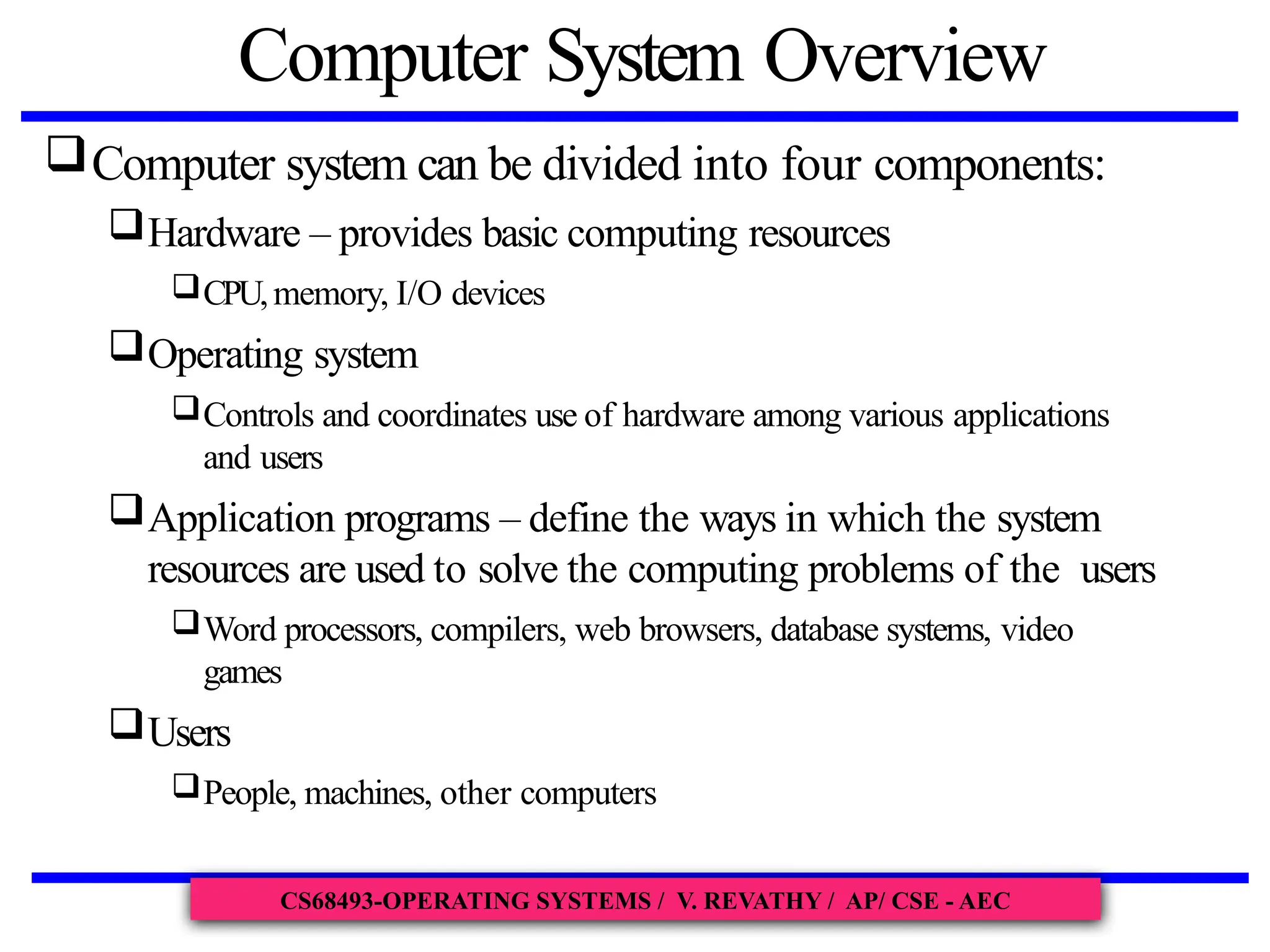 Computer System Overview

❑ Computer system can be divided into four components:

❑ Hardware – provides basic computing resources

❑ CPU, memory, I/O devices

❑ Operating system

❑ Controls and coordinates use of hardware among various applications and users

❑ Application programs – define the ways in which the system resources are used to solve the computing problems of the users

❑ Word processors, compilers, web browsers, database systems, video games

❑ Users

❑ People, machines, other computers

CS68493-OPERATING SYSTEMS / V. REVATHY / AP/ CSE - AEC